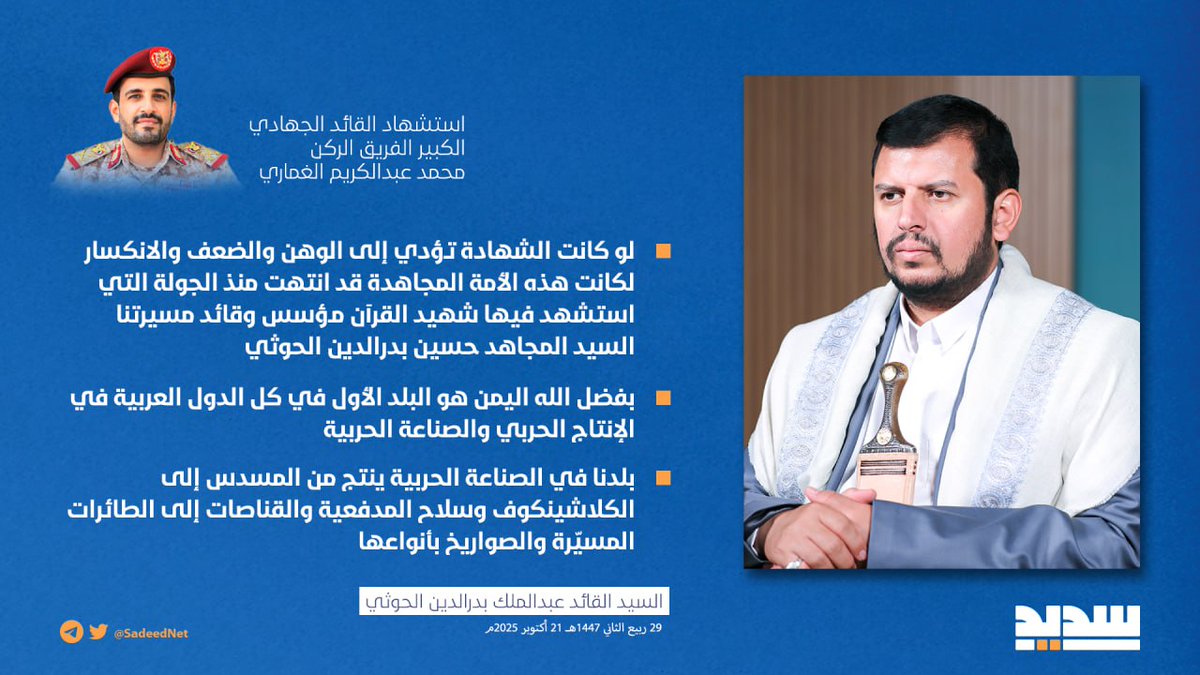 استشهاد القائد الجهادي
الكبير الفريق الركن
محمد عبدالكريم الغماري

لو كانت الشهادة تؤدي إلى الوهن والضعف والانكسار لكانت هذه الأمة المجاهدة قد انتهت منذ الجولة التي استشهد فيها شهيد القرآن مؤسس وقائد مسيرتنا السيد المجاهد حسين بدرالدين الحوثي

بفضل الله اليمن هو البلد الأول في كل الدول العربية في الإنتاج الحربي والصناعة الحربية

بلدنا في الصناعة الحربية ينتج من المسدس إلى الكلاشينكوف وسلاح المدفعية والقناصات إلى الطائرات المسيّرة والصواريخ بأنواعها

السيد القائد عبدالملك بدرالدين الحوثي
29 ربيع الثاني 1447هـ 21 أكتوبر 2025م

@SadeedNet

سديد